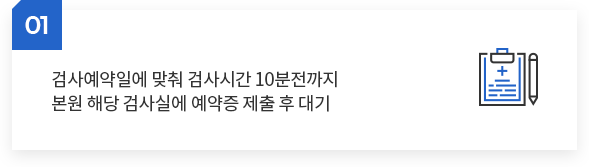 01

검사예약일에 맞춰 검사시간 10분전까지
본원 해당 검사실에 예약증 제출 후 대기